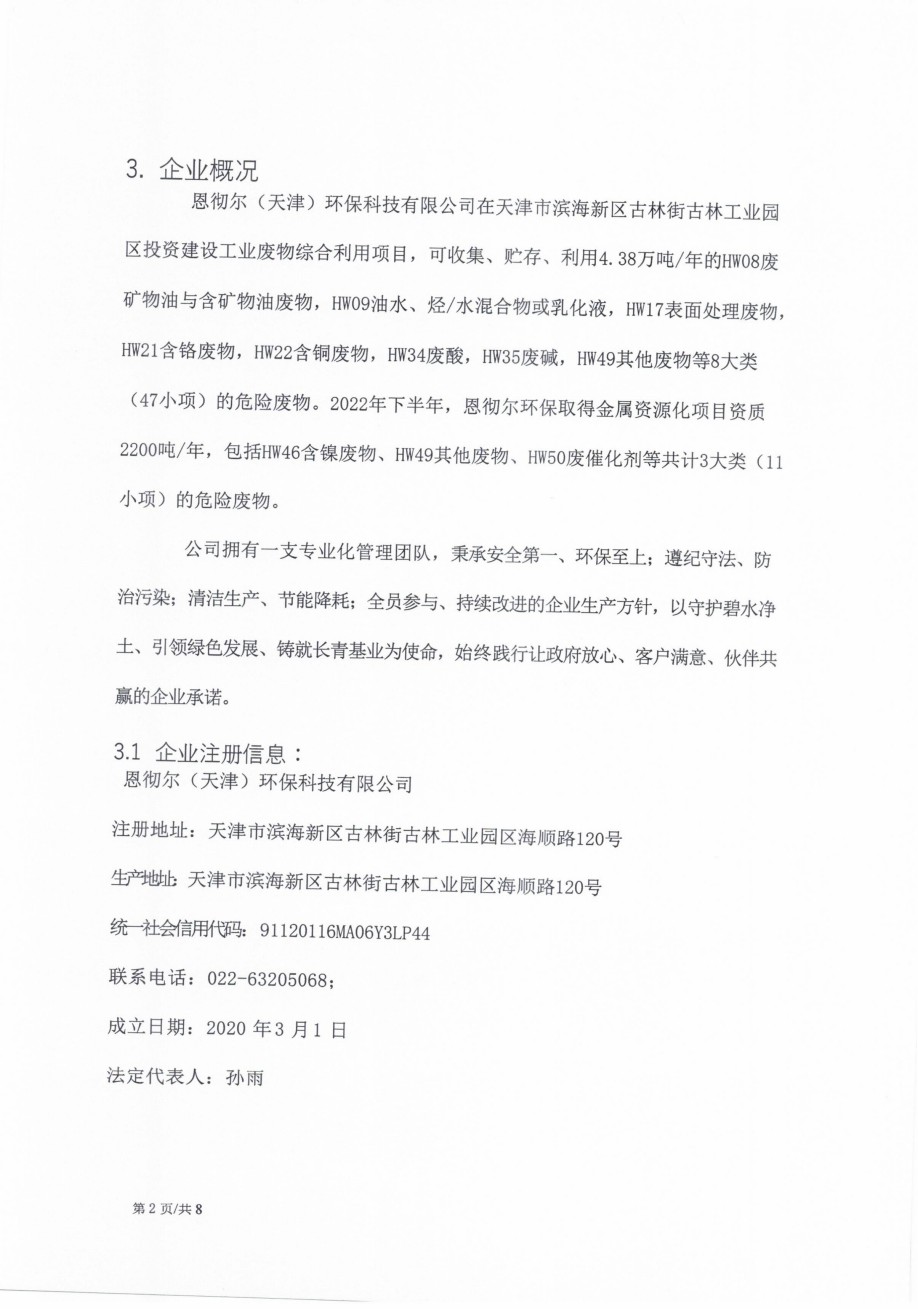 3. 企业概况

恩彻尔（天津）环保科技有限公司在天津市滨海新区古林街古林工业园区投资建设工业废物综合利用项目，可收集、贮存、利用4.38万吨/年的HW08废矿物油与含矿物油废物，HW09油水、烃/水混合物或乳化液，HW17表面处理废物，HW21含铬废物，HW22含铜废物，HW34废酸，HW35废碱，HW49其他废物等8大类（47小项）的危险废物。2022年下半年，恩彻尔环保取得金属资源化项目资质2200吨/年，包括HW46含镍废物、HW49其他废物、HW50废催化剂等共计3大类（11小项）的危险废物。

公司拥有一支专业化管理团队，秉承安全第一、环保至上；遵纪守法、防治污染；清洁生产、节能降耗；全员参与、持续改进的企业生产方针，以守护碧水净土、引领绿色发展、铸就长青基业为使命，始终践行让政府放心、客户满意、伙伴共赢的企业承诺。

3.1 企业注册信息：

恩彻尔（天津）环保科技有限公司

注册地址：天津市滨海新区古林街古林工业园区海顺路120号

生产地址：天津市滨海新区古林街古林工业园区海顺路120号

统一社会信用代码：91120116MA06Y3LP44

联系电话：022-63205068；

成立日期：2020 年 3 月 1 日

法定代表人：孙雨

第 2 页/共 8